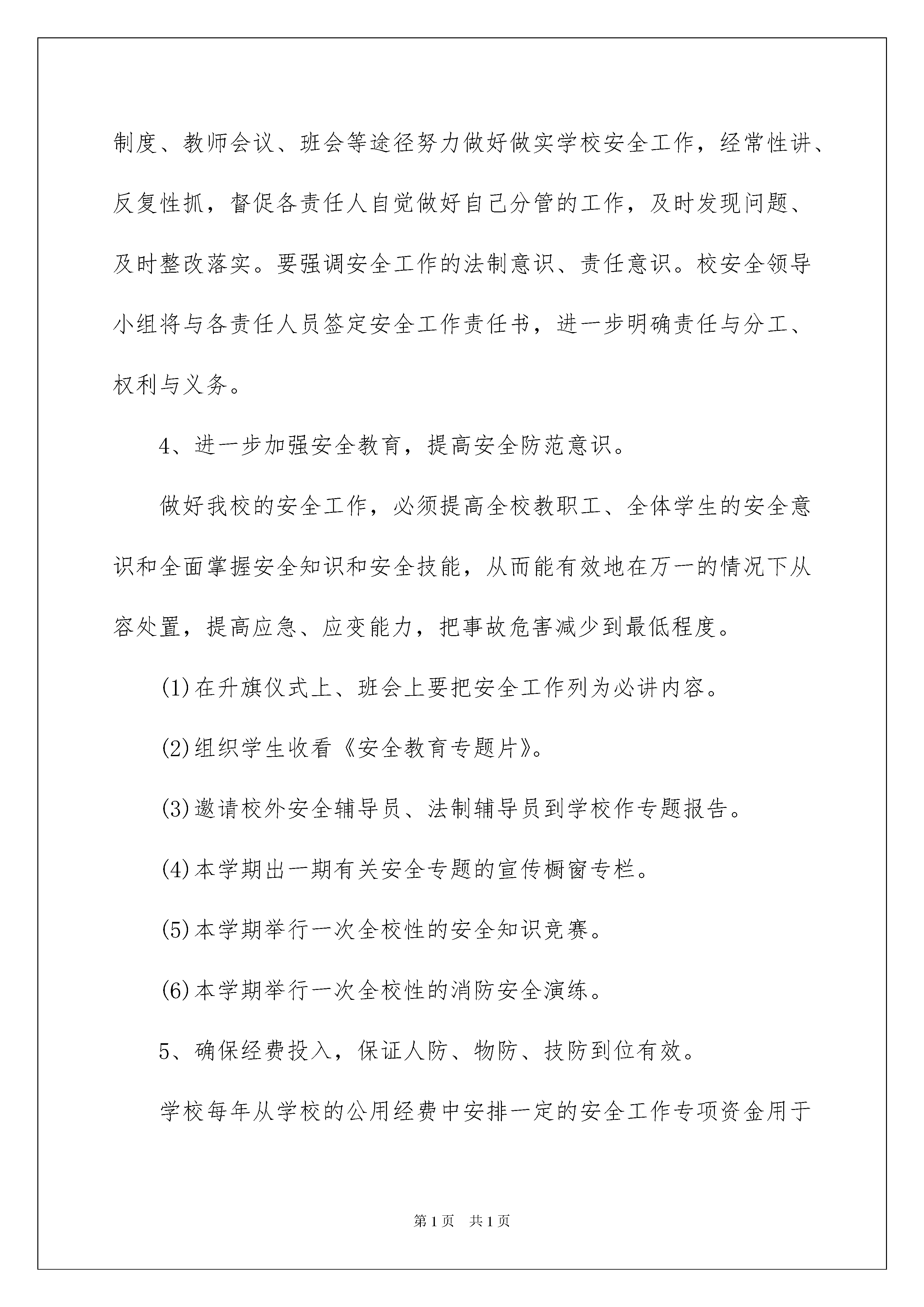 制度、教师会议、班会等途径努力做好做实学校安全工作，经常性讲、反复性抓，督促各责任人自觉做好自己分管的工作，及时发现问题、及时整改落实。要强调安全工作的法制意识、责任意识。校安全领导小组将与各责任人员签定安全工作责任书，进一步明确责任与分工、权利与义务。

4、进一步加强安全教育，提高安全防范意识。

做好我校的安全工作，必须提高全校教职工、全体学生的安全意识和全面掌握安全知识和安全技能，从而能有效地在万一的情况下从容处置，提高应急、应变能力，把事故危害减少到最低程度。

(1)在升旗仪式上、班会上要把安全工作列为必讲内容。

(2)组织学生收看《安全教育专题片》。

(3)邀请校外安全辅导员、法制辅导员到学校作专题报告。

(4)本学期出一期有关安全专题的宣传橱窗专栏。

(5)本学期举行一次全校性的安全知识竞赛。

(6)本学期举行一次全校性的消防安全演练。

5、确保经费投入，保证人防、物防、技防到位有效。

学校每年从学校的公用经费中安排一定的安全工作专项资金用于

第1页 共1页